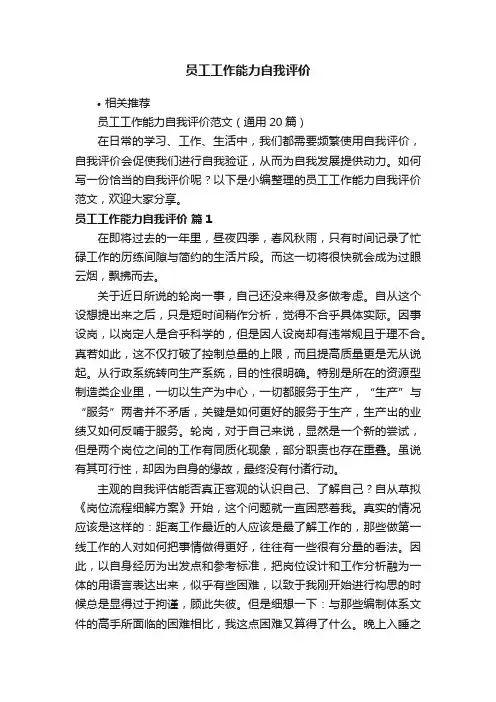 员工工作能力自我评价

• 相关推荐

员工工作能力自我评价范文（通用 20 篇）

在日常的学习、工作、生活中，我们都需要频繁使用自我评价，自我评价会促使我们进行自我验证，从而为自我发展提供动力。如何写一份恰当的自我评价呢？以下是小编整理的员工工作能力自我评价范文，欢迎大家分享。

员工工作能力自我评价 篇 1

在即将过去的一年里，昼夜四季，春风秋雨，只有时间记录了忙碌工作的历练间隙与简约的生活片段。而这一切将很快就会成为过眼云烟，飘拂而去。

关于近日所说的轮岗一事，自己还没来得及多做考虑。自从这个设想提出来之后，只是短时间稍作分析，觉得不合乎具体实际。因事设岗，以岗定人是合乎科学的，但是因人设岗却有违常规且于理不合。真若如此，这不仅打破了控制总量的上限，而且提高质量更是无从说起。从行政系统转向生产系统，目的性很明确。特别是所在的资源型制造类企业里，一切以生产为中心，一切都服务于生产，“生产”与“服务”两者并不矛盾，关键是如何更好的服务于生产，生产出的业绩又如何反哺于服务。轮岗，对于自己来说，显然是一个新的尝试，但是两个岗位之间的工作有同质化现象，部分职责也存在重叠。虽说有其可行性，却因为自身的缘故，最终没有付诸行动。

主观的自我评估能否真正客观的认识自己、了解自己？自从草拟《岗位流程细解方案》开始，这个问题就一直困惑着我。真实的情况应该是这样的：距离工作最近的人应该是最了解工作的，那些做第一线工作的人对如何把事情做得更好，往往有一些很有分量的看法。因此，以自身经历为出发点和参考标准，把岗位设计和工作分析融为一体的用语言表达出来，似乎有些困难，以致于我刚开始进行构思的时候总是显得过于拘谨，顾此失彼。但是细想一下：与那些编制体系文件的高手所面临的困难相比，我这点困难又算得了什么。晚上入睡之